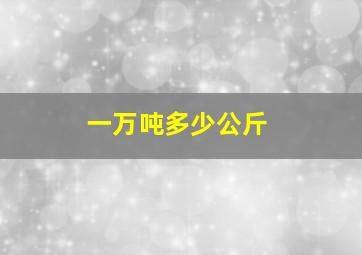 一万吨多少公斤